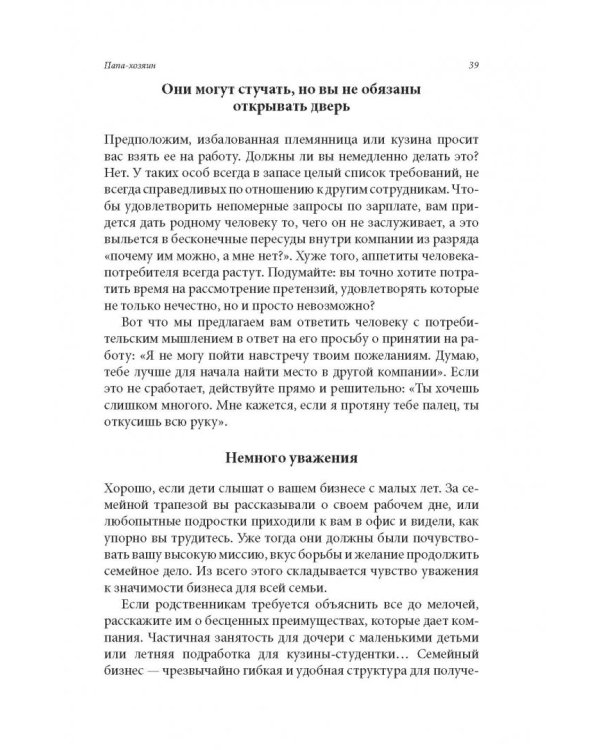 Папа-хозяин

39

Они могут стучать, но вы не обязаны открывать дверь

Предположим, избалованная племянница или кузина просит вас взять ее на работу. Должны ли вы немедленно делать это? Нет. У таких особ всегда в запасе целый список требований, не всегда справедливых по отношению к другим сотрудникам. Чтобы удовлетворить непомерные запросы по зарплате, вам придется дать родному человеку то, чего он не заслуживает, а это выльется в бесконечные пересуды внутри компании из разряда «почему им можно, а мне нет?». Хуже того, аппетиты человека-потребителя всегда растут. Подумайте: вы точно хотите потратить время на рассмотрение претензий, удовлетворять которые не только нечестно, но и просто невозможно?

Вот что мы предлагаем вам ответить человеку с потребительским мышлением в ответ на его просьбу о принятии на работу: «Я не могу пойти навстречу твоим пожеланиям. Думаю, тебе лучше для начала найти место в другой компании». Если это не сработает, действуйте прямо и решительно: «Ты хочешь слишком многого. Мне кажется, если я протяну тебе палец, ты откусишь всю руку».

Немного уважения

Хорошо, если дети слышат о вашем бизнесе с малых лет. За семейной трапезой вы рассказывали о своем рабочем дне, или любопытные подростки приходили к вам в офис и видели, как упорно вы трудитесь. Уже тогда они должны были почувствовать вашу высокую миссию, вкус борьбы и желание продолжить семейное дело. Из всего этого складывается чувство уважения к значимости бизнеса для всей семьи.

Если родственникам требуется объяснить все до мелочей, расскажите им о бесценных преимуществах, которые дает компания. Частичная занятость для дочери с маленькими детьми или летняя подработка для кузины-студентки… Семейный бизнес — чрезвычайно гибкая и удобная структура для получе-